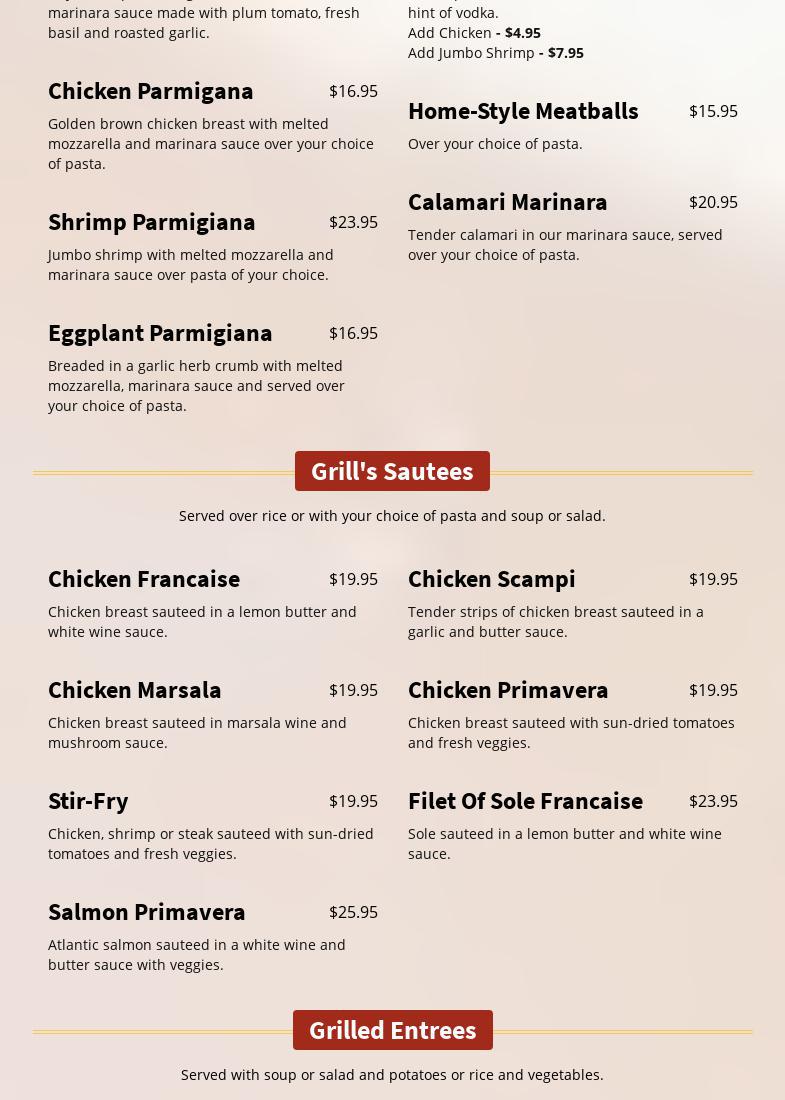 marinara sauce made with plum tomato, fresh basil and roasted garlic.

Chicken Parmigana $16.95

Golden brown chicken breast with melted mozzarella and marinara sauce over your choice of pasta.

Shrimp Parmigiana $23.95

Jumbo shrimp with melted mozzarella and marinara sauce over pasta of your choice.

Eggplant Parmigiana $16.95

Breaded in a garlic herb crumb with melted mozzarella, marinara sauce and served over your choice of pasta.

hint of vodka.
Add Chicken - $4.95
Add Jumbo Shrimp - $7.95

Home-Style Meatballs $15.95

Over your choice of pasta.

Calamari Marinara $20.95

Tender calamari in our marinara sauce, served over your choice of pasta.

Grill's Sautees

Served over rice or with your choice of pasta and soup or salad.

Chicken Francaise $19.95

Chicken breast sauteed in a lemon butter and white wine sauce.

Chicken Marsala $19.95

Chicken breast sauteed in marsala wine and mushroom sauce.

Stir-Fry $19.95

Chicken, shrimp or steak sauteed with sun-dried tomatoes and fresh veggies.

Salmon Primavera $25.95

Atlantic salmon sauteed in a white wine and butter sauce with veggies.

Chicken Scampi $19.95

Tender strips of chicken breast sauteed in a garlic and butter sauce.

Chicken Primavera $19.95

Chicken breast sauteed with sun-dried tomatoes and fresh veggies.

Filet Of Sole Francaise $23.95

Sole sauteed in a lemon butter and white wine sauce.

Grilled Entrees

Served with soup or salad and potatoes or rice and vegetables.